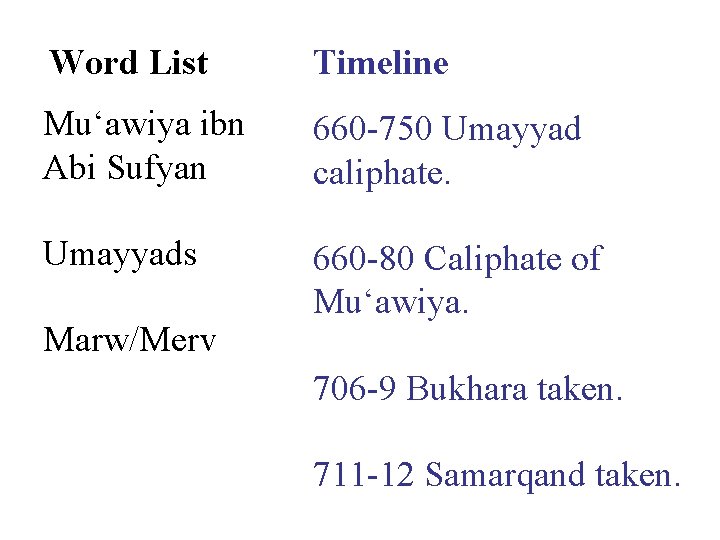 Word List

Mu'awiya ibn Abi Sufyan

Umayyads

Marw/Merv

Timeline

660-750 Umayyad caliphate.

660-80 Caliphate of Mu'awiya.

706-9 Bukhara taken.

711-12 Samarqand taken.